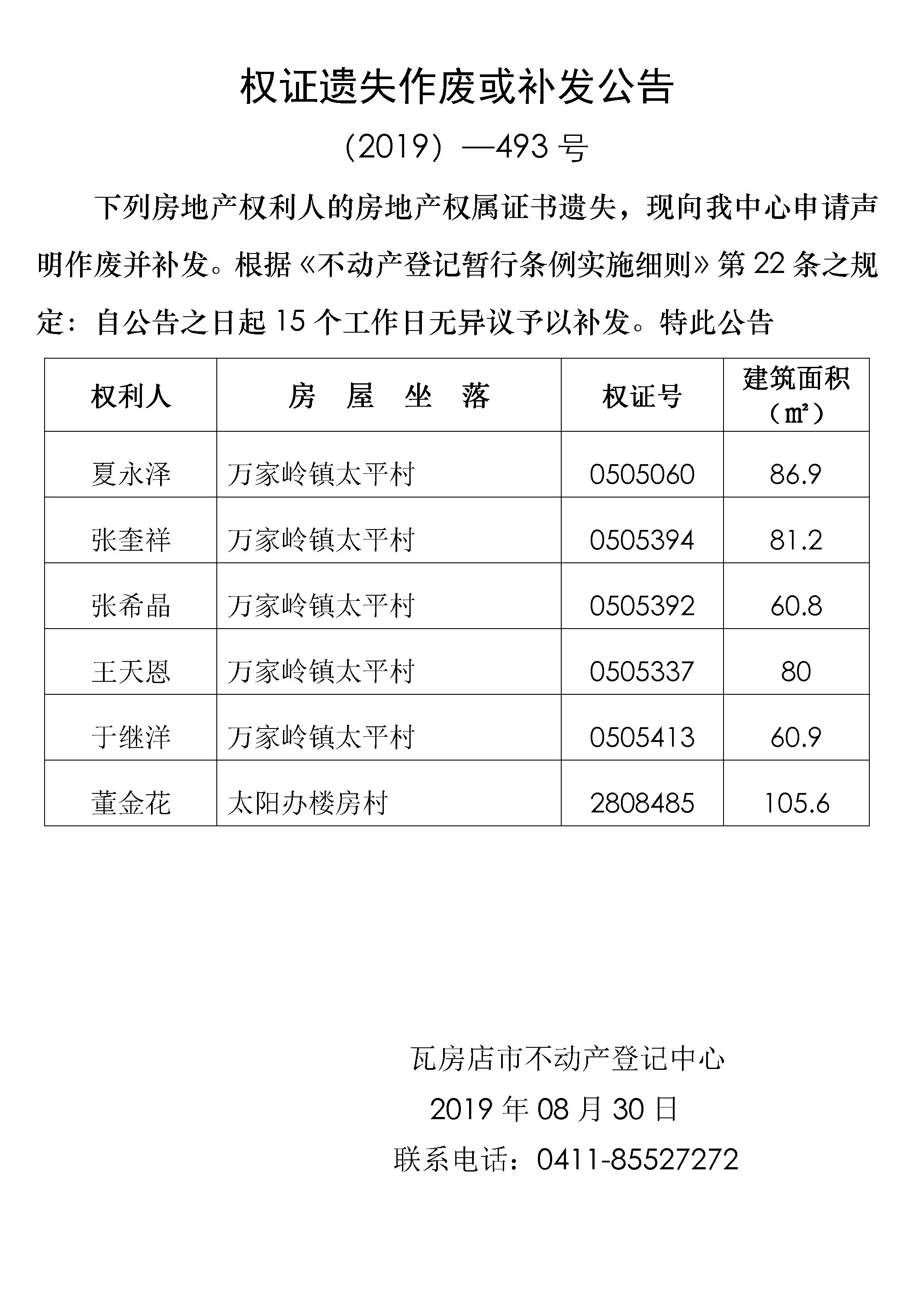 权证遗失作废或补发公告

（2019）—493 号

下列房地产权利人的房地产权属证书遗失，现向我中心申请声明作废并补发。根据《不动产登记暂行条例实施细则》第 22 条之规定：自公告之日起 15 个工作日无异议予以补发。特此公告

| 权利人 | 房 屋 坐 落 | 权证号 | 建筑面积（㎡） |
|---|---|---|---|
| 夏永泽 | 万家岭镇太平村 | 0505060 | 86.9 |
| 张奎祥 | 万家岭镇太平村 | 0505394 | 81.2 |
| 张希晶 | 万家岭镇太平村 | 0505392 | 60.8 |
| 王天恩 | 万家岭镇太平村 | 0505337 | 80 |
| 于继洋 | 万家岭镇太平村 | 0505413 | 60.9 |
| 董金花 | 太阳办楼房村 | 2808485 | 105.6 |

瓦房店市不动产登记中心

2019 年 08 月 30 日

联系电话：0411-85527272